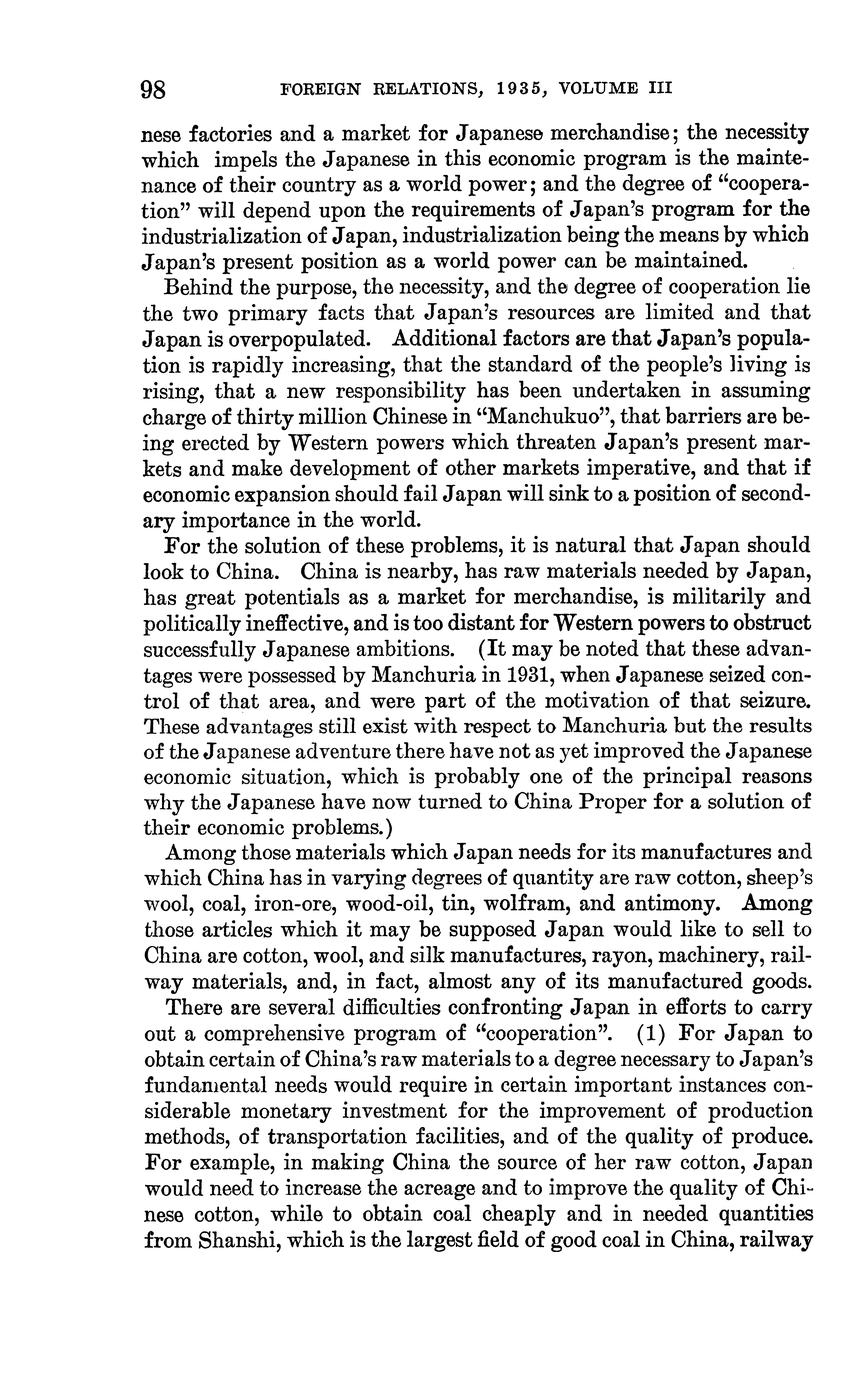 98 FOREIGN RELATIONS, 1935, VOLUME III

nese factories and a market for Japanese merchandise; the necessity which impels the Japanese in this economic program is the maintenance of their country as a world power; and the degree of "cooperation" will depend upon the requirements of Japan's program for the industrialization of Japan, industrialization being the means by which Japan's present position as a world power can be maintained.

Behind the purpose, the necessity, and the degree of cooperation lie the two primary facts that Japan's resources are limited and that Japan is overpopulated. Additional factors are that Japan's population is rapidly increasing, that the standard of the people's living is rising, that a new responsibility has been undertaken in assuming charge of thirty million Chinese in "Manchukuo", that barriers are being erected by Western powers which threaten Japan's present markets and make development of other markets imperative, and that if economic expansion should fail Japan will sink to a position of secondary importance in the world.

For the solution of these problems, it is natural that Japan should look to China. China is nearby, has raw materials needed by Japan, has great potentials as a market for merchandise, is militarily and politically ineffective, and is too distant for Western powers to obstruct successfully Japanese ambitions. (It may be noted that these advantages were possessed by Manchuria in 1931, when Japanese seized control of that area, and were part of the motivation of that seizure. These advantages still exist with respect to Manchuria but the results of the Japanese adventure there have not as yet improved the Japanese economic situation, which is probably one of the principal reasons why the Japanese have now turned to China Proper for a solution of their economic problems.)

Among those materials which Japan needs for its manufactures and which China has in varying degrees of quantity are raw cotton, sheep's wool, coal, iron-ore, wood-oil, tin, wolfram, and antimony. Among those articles which it may be supposed Japan would like to sell to China are cotton, wool, and silk manufactures, rayon, machinery, railway materials, and, in fact, almost any of its manufactured goods.

There are several difficulties confronting Japan in efforts to carry out a comprehensive program of "cooperation". (1) For Japan to obtain certain of China's raw materials to a degree necessary to Japan's fundamental needs would require in certain important instances considerable monetary investment for the improvement of production methods, of transportation facilities, and of the quality of produce. For example, in making China the source of her raw cotton, Japan would need to increase the acreage and to improve the quality of Chinese cotton, while to obtain coal cheaply and in needed quantities from Shanshi, which is the largest field of good coal in China, railway